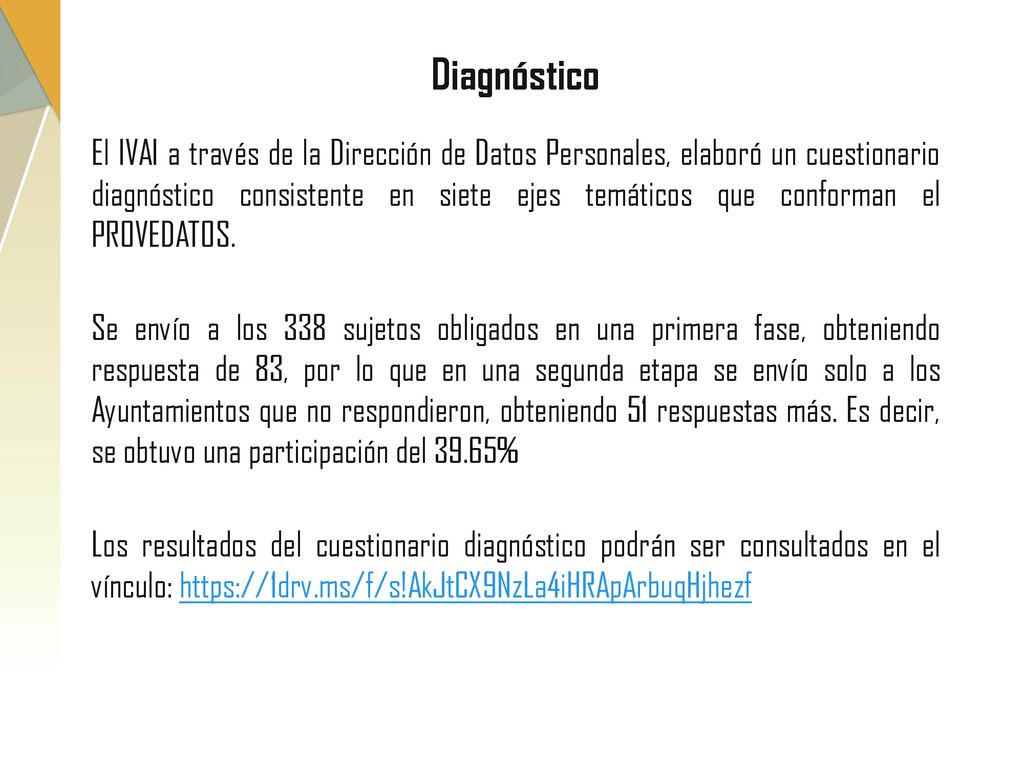 Diagnóstico

El IVAI a través de la Dirección de Datos Personales, elaboró un cuestionario diagnóstico consistente en siete ejes temáticos que conforman el PROVEDATOS.

Se envío a los 338 sujetos obligados en una primera fase, obteniendo respuesta de 83, por lo que en una segunda etapa se envío solo a los Ayuntamientos que no respondieron, obteniendo 51 respuestas más. Es decir, se obtuvo una participación del 39.65%

Los resultados del cuestionario diagnóstico podrán ser consultados en el vínculo: https://1drv.ms/f/s!AkJtCX9NzLa4iHRApArbuqHjhezf